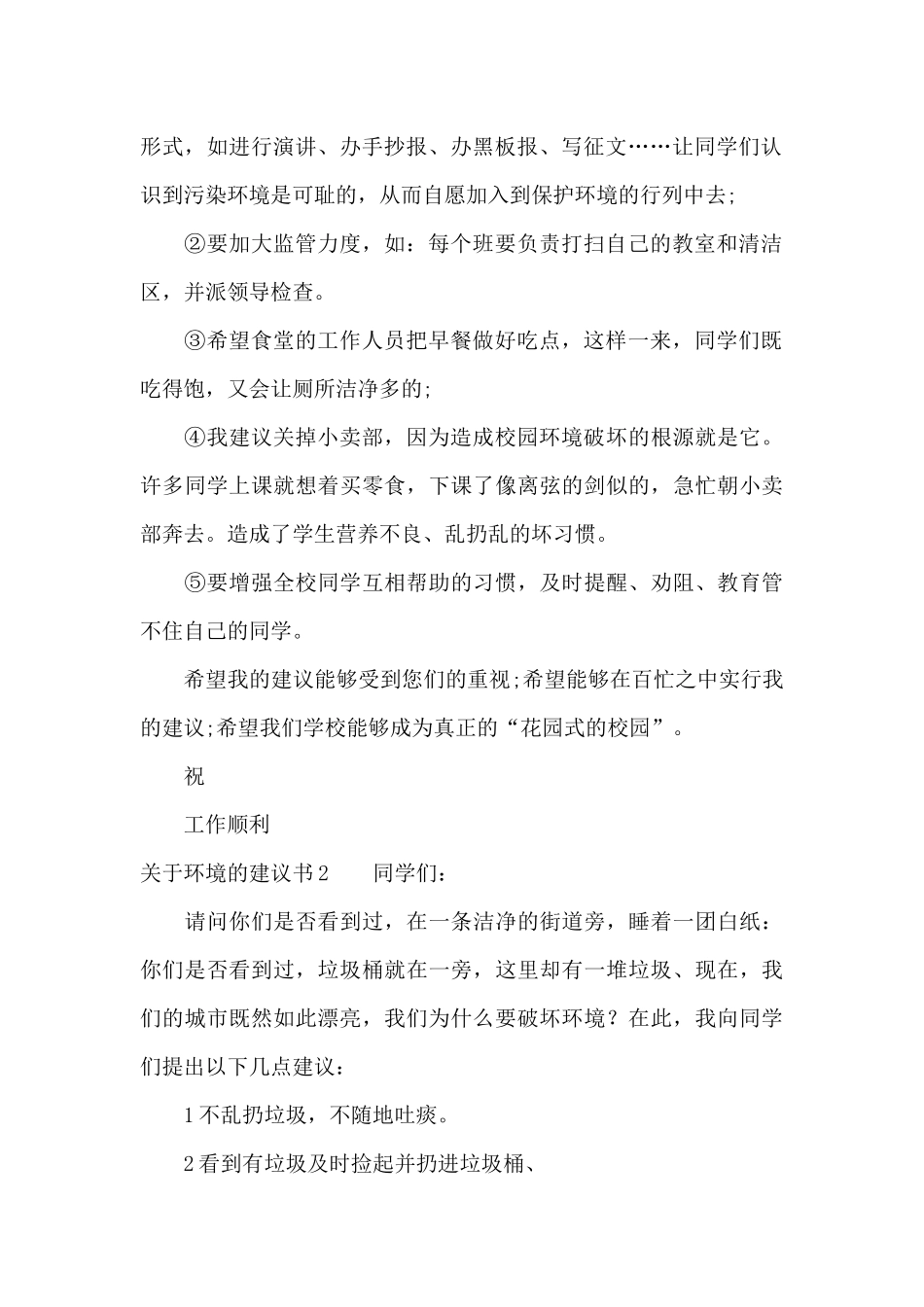 形式，如进行演讲、办手抄报、办黑板报、写征文……让同学们认识到污染环境是可耻的，从而自愿加入到保护环境的行列中去;

②要加大监管力度，如：每个班要负责打扫自己的教室和清洁区，并派领导检查。

③希望食堂的工作人员把早餐做好吃点，这样一来，同学们既吃得饱，又会让厕所洁净多的;

④我建议关掉小卖部，因为造成校园环境破坏的根源就是它。许多同学上课就想着买零食，下课了像离弦的剑似的，急忙朝小卖部奔去。造成了学生营养不良、乱扔乱的坏习惯。

⑤要增强全校同学互相帮助的习惯，及时提醒、劝阻、教育管不住自己的同学。

希望我的建议能够受到您们的重视;希望能够在百忙之中实行我的建议;希望我们学校能够成为真正的“花园式的校园”。

祝

工作顺利

关于环境的建议书2　　同学们：

请问你们是否看到过，在一条洁净的街道旁，睡着一团白纸：你们是否看到过，垃圾桶就在一旁，这里却有一堆垃圾、现在，我们的城市既然如此漂亮，我们为什么要破坏环境？在此，我向同学们提出以下几点建议：

1不乱扔垃圾，不随地吐痰。

2看到有垃圾及时捡起并扔进垃圾桶、